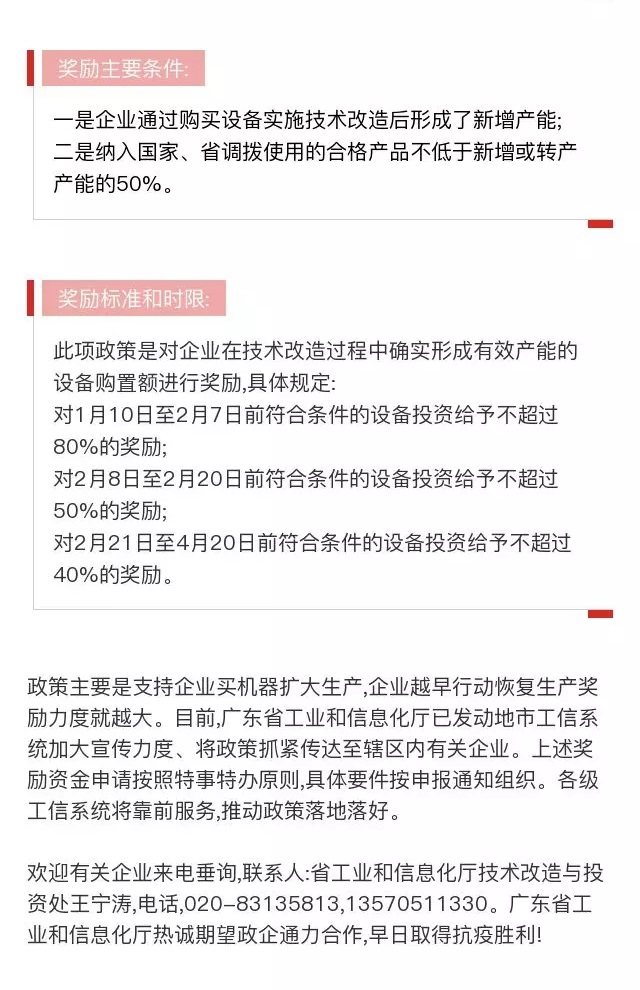 奖励主要条件:

一是企业通过购买设备实施技术改造后形成了新增产能;
二是纳入国家、省调拨使用的合格产品不低于新增或转产产能的50%。

奖励标准和时限:

此项政策是对企业在技术改造过程中确实形成有效产能的设备购置额进行奖励,具体规定:
对1月10日至2月7日前符合条件的设备投资给予不超过80%的奖励;
对2月8日至2月20日前符合条件的设备投资给予不超过50%的奖励;
对2月21日至4月20日前符合条件的设备投资给予不超过40%的奖励。

政策主要是支持企业买机器扩大生产,企业越早行动恢复生产奖励力度就越大。目前,广东省工业和信息化厅已发动地市工信系统加大宣传力度、将政策抓紧传达至辖区内有关企业。上述奖励资金申请按照特事特办原则,具体要件按申报通知组织。各级工信系统将靠前服务,推动政策落地落好。

欢迎有关企业来电垂询,联系人:省工业和信息化厅技术改造与投资处王宁涛,电话,020-83135813,13570511330。广东省工业和信息化厅热诚期望政企通力合作,早日取得抗疫胜利!